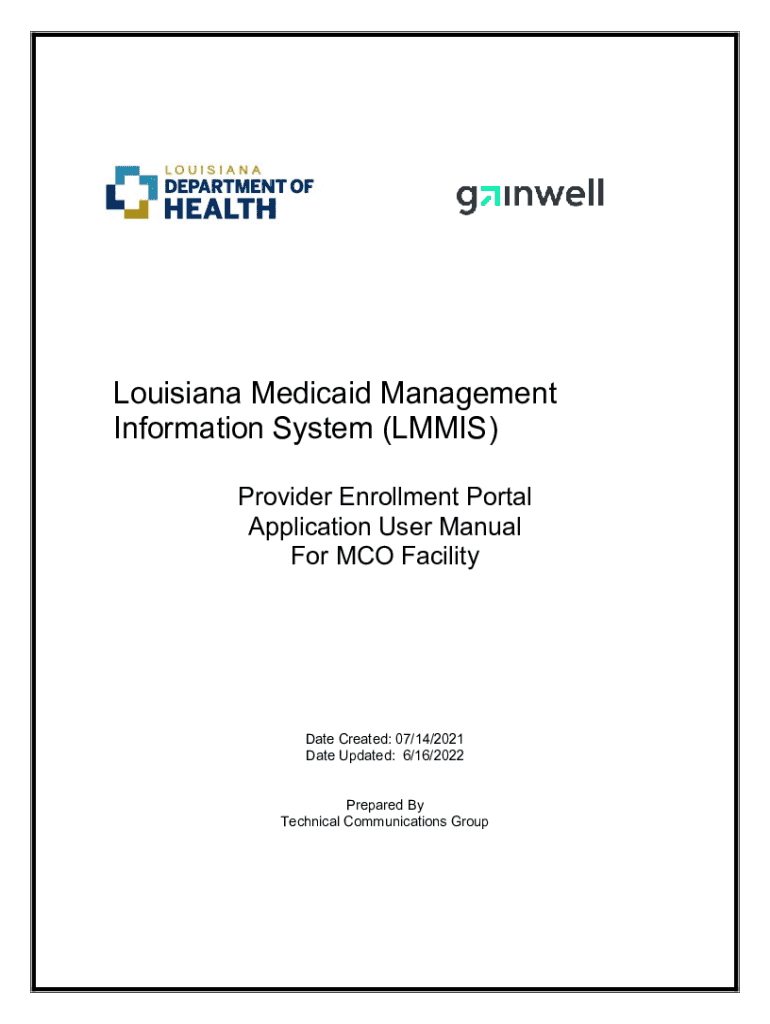 LOUISIANA
DEPARTMENT OF
HEALTH

gainwell

Louisiana Medicaid Management Information System (LMMIS)

Provider Enrollment Portal
Application User Manual
For MCO Facility

Date Created: 07/14/2021
Date Updated: 6/16/2022

Prepared By
Technical Communications Group